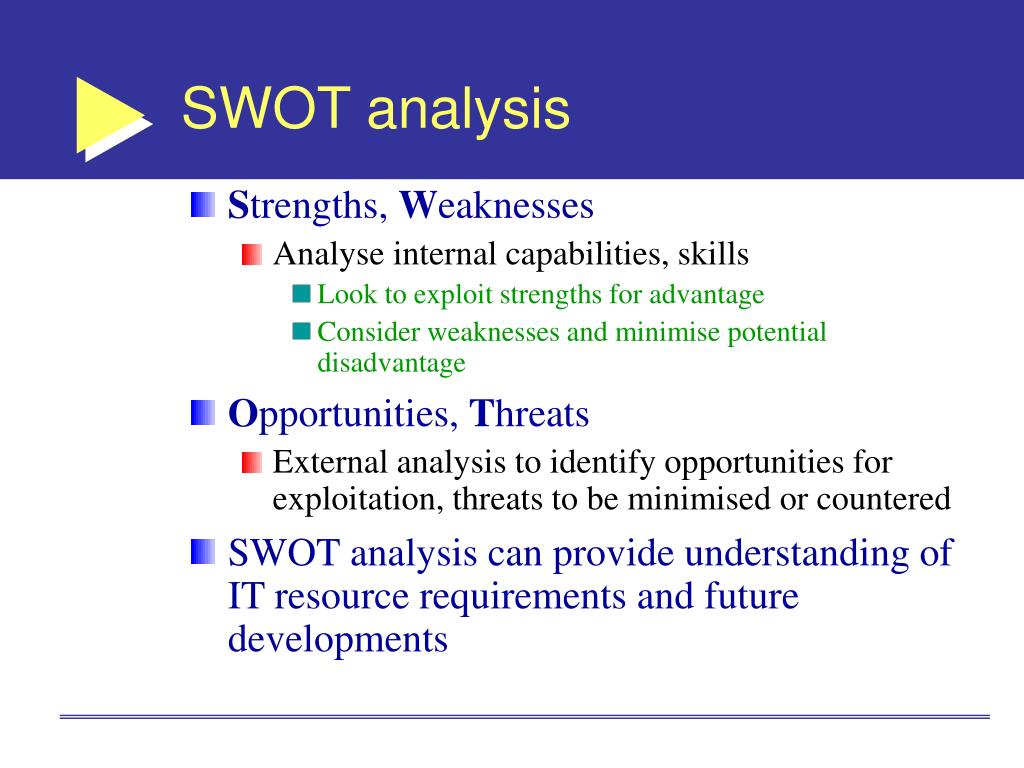 SWOT analysis

Strengths, Weaknesses

Analyse internal capabilities, skills

Look to exploit strengths for advantage

Consider weaknesses and minimise potential disadvantage

Opportunities, Threats

External analysis to identify opportunities for exploitation, threats to be minimised or countered

SWOT analysis can provide understanding of IT resource requirements and future developments